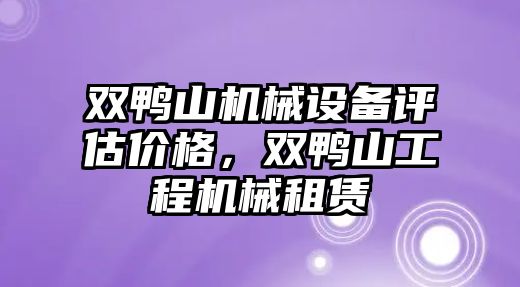 双鸭山机械设备评估价格，双鸭山工程机械租赁